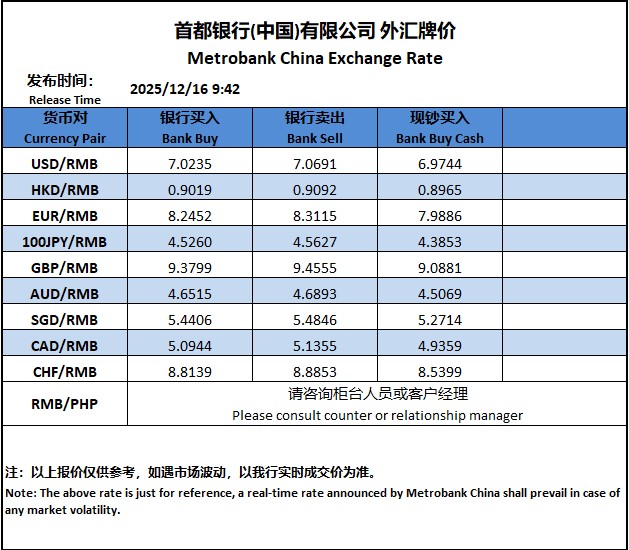 首都银行(中国)有限公司 外汇牌价
Metrobank China Exchange Rate

发布时间:
Release Time 2025/12/16 9:42

| 货币对 Currency Pair | 银行买入 Bank Buy | 银行卖出 Bank Sell | 现钞买入 Bank Buy Cash | |
|---|---|---|---|---|
| USD/RMB | 7.0235 | 7.0691 | 6.9744 | |
| HKD/RMB | 0.9019 | 0.9092 | 0.8965 | |
| EUR/RMB | 8.2452 | 8.3115 | 7.9886 | |
| 100JPY/RMB | 4.5260 | 4.5627 | 4.3853 | |
| GBP/RMB | 9.3799 | 9.4555 | 9.0881 | |
| AUD/RMB | 4.6515 | 4.6893 | 4.5069 | |
| SGD/RMB | 5.4406 | 5.4846 | 5.2714 | |
| CAD/RMB | 5.0944 | 5.1355 | 4.9359 | |
| CHF/RMB | 8.8139 | 8.8853 | 8.5399 | |
| RMB/PHP | 请咨询柜台人员或客户经理 Please consult counter or relationship manager | | | |

注:以上报价仅供参考,如遇市场波动,以我行实时成交价为准。
Note: The above rate is just for reference, a real-time rate announced by Metrobank China shall prevail in case of any market volatility.